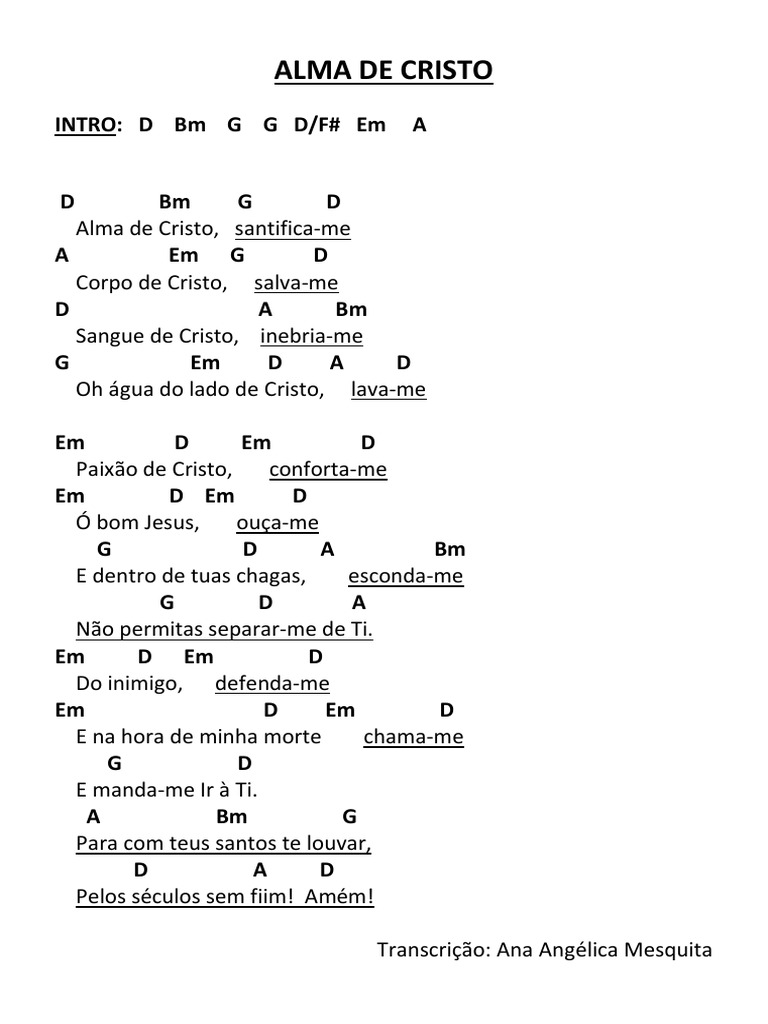 ALMA DE CRISTO

INTRO: D Bm G G D/F# Em A

D Bm G D
Alma de Cristo, santifica-me
A Em G D
Corpo de Cristo, salva-me
D A Bm
Sangue de Cristo, inebria-me
G Em D A D
Oh água do lado de Cristo, lava-me

Em D Em D
Paixão de Cristo, conforta-me
Em D Em D
Ó bom Jesus, ouça-me
G D A Bm
E dentro de tuas chagas, esconda-me
G D A
Não permitas separar-me de Ti.
Em D Em D
Do inimigo, defenda-me
Em D Em D
E na hora de minha morte chama-me
G D
E manda-me Ir à Ti.
A Bm G
Para com teus santos te louvar,
D A D
Pelos séculos sem fiim! Amém!

Transcrição: Ana Angélica Mesquita